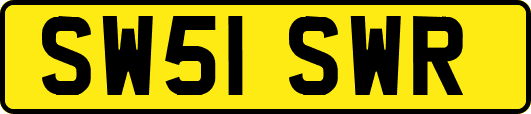 SW51 SWR